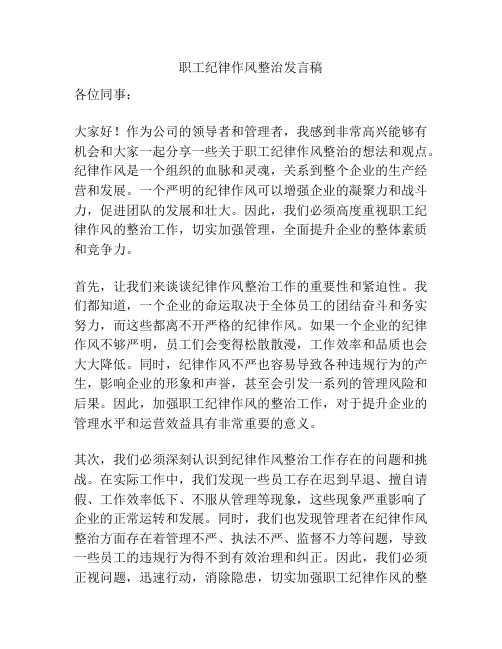 职工纪律作风整治发言稿

各位同事：

大家好！作为公司的领导者和管理者，我感到非常高兴能够有机会和大家一起分享一些关于职工纪律作风整治的想法和观点。纪律作风是一个组织的血脉和灵魂，关系到整个企业的生产经营和发展。一个严明的纪律作风可以增强企业的凝聚力和战斗力，促进团队的发展和壮大。因此，我们必须高度重视职工纪律作风的整治工作，切实加强管理，全面提升企业的整体素质和竞争力。

首先，让我们来谈谈纪律作风整治工作的重要性和紧迫性。我们都知道，一个企业的命运取决于全体员工的团结奋斗和务实努力，而这些都离不开严格的纪律作风。如果一个企业的纪律作风不够严明，员工们会变得松散散漫，工作效率和品质也会大大降低。同时，纪律作风不严也容易导致各种违规行为的产生，影响企业的形象和声誉，甚至会引发一系列的管理风险和后果。因此，加强职工纪律作风的整治工作，对于提升企业的管理水平和运营效益具有非常重要的意义。

其次，我们必须深刻认识到纪律作风整治工作存在的问题和挑战。在实际工作中，我们发现一些员工存在迟到早退、擅自请假、工作效率低下、不服从管理等现象，这些现象严重影响了企业的正常运转和发展。同时，我们也发现管理者在纪律作风整治方面存在着管理不严、执法不严、监督不力等问题，导致一些员工的违规行为得不到有效治理和纠正。因此，我们必须正视问题，迅速行动，消除隐患，切实加强职工纪律作风的整